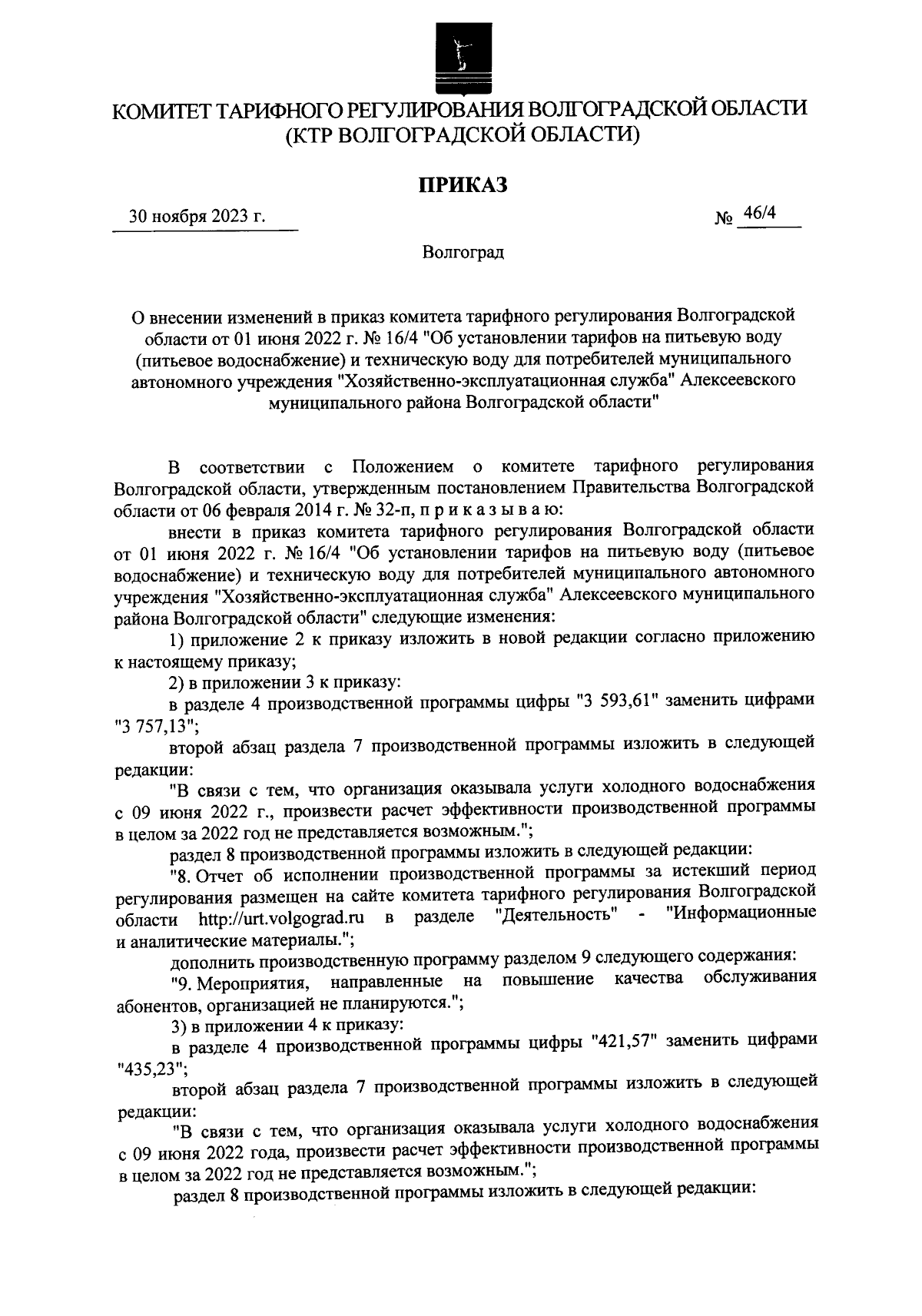 КОМИТЕТ ТАРИФНОГО РЕГУЛИРОВАНИЯ ВОЛГОГРАДСКОЙ ОБЛАСТИ
(КТР ВОЛГОГРАДСКОЙ ОБЛАСТИ)

ПРИКАЗ

30 ноября 2023 г. № 46/4

Волгоград

О внесении изменений в приказ комитета тарифного регулирования Волгоградской области от 01 июня 2022 г. № 16/4 "Об установлении тарифов на питьевую воду (питьевое водоснабжение) и техническую воду для потребителей муниципального автономного учреждения "Хозяйственно-эксплуатационная служба" Алексеевского муниципального района Волгоградской области"

В соответствии с Положением о комитете тарифного регулирования Волгоградской области, утвержденным постановлением Правительства Волгоградской области от 06 февраля 2014 г. № 32-п, п р и к а з ы в а ю:

внести в приказ комитета тарифного регулирования Волгоградской области от 01 июня 2022 г. № 16/4 "Об установлении тарифов на питьевую воду (питьевое водоснабжение) и техническую воду для потребителей муниципального автономного учреждения "Хозяйственно-эксплуатационная служба" Алексеевского муниципального района Волгоградской области" следующие изменения:

1) приложение 2 к приказу изложить в новой редакции согласно приложению к настоящему приказу;

2) в приложении 3 к приказу:

в разделе 4 производственной программы цифры "3 593,61" заменить цифрами "3 757,13";

второй абзац раздела 7 производственной программы изложить в следующей редакции:

"В связи с тем, что организация оказывала услуги холодного водоснабжения с 09 июня 2022 г., произвести расчет эффективности производственной программы в целом за 2022 год не представляется возможным.";

раздел 8 производственной программы изложить в следующей редакции:

"8. Отчет об исполнении производственной программы за истекший период регулирования размещен на сайте комитета тарифного регулирования Волгоградской области http://urt.volgograd.ru в разделе "Деятельность" - "Информационные и аналитические материалы.";

дополнить производственную программу разделом 9 следующего содержания:

"9. Мероприятия, направленные на повышение качества обслуживания абонентов, организацией не планируются.";

3) в приложении 4 к приказу:

в разделе 4 производственной программы цифры "421,57" заменить цифрами "435,23";

второй абзац раздела 7 производственной программы изложить в следующей редакции:

"В связи с тем, что организация оказывала услуги холодного водоснабжения с 09 июня 2022 года, произвести расчет эффективности производственной программы в целом за 2022 год не представляется возможным.";

раздел 8 производственной программы изложить в следующей редакции: